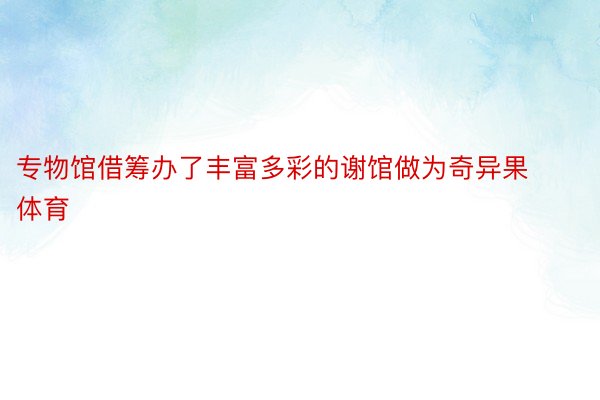 专物馆借筹办了丰富多彩的谢馆做为奇异果体育